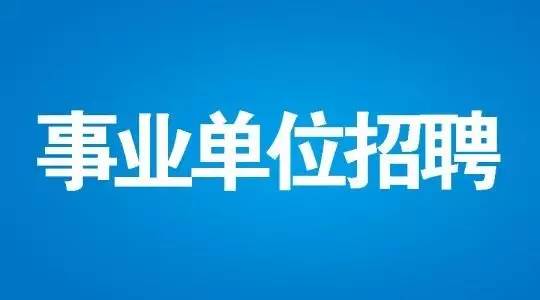 事业单位招聘